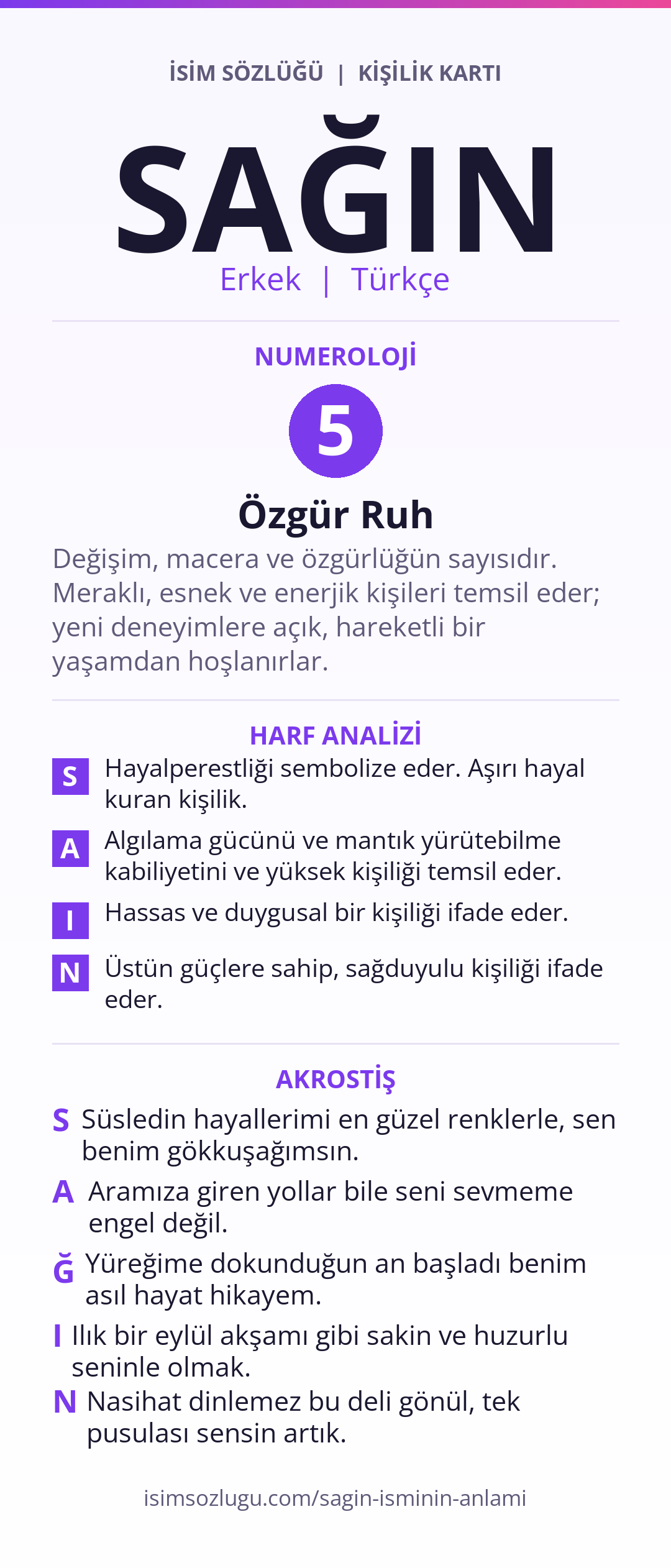 İSİM SÖZLÜĞÜ | KİŞİLİK KARTI

SAĞIN

Erkek | Türkçe

NUMEROLOJİ

5

Özgür Ruh

Değişim, macera ve özgürlüğün sayısıdır. Meraklı, esnek ve enerjik kişileri temsil eder; yeni deneyimlere açık, hareketli bir yaşamdan hoşlanırlar.

HARF ANALİZİ

S Hayalperestliği sembolize eder. Aşırı hayal kuran kişilik.

A Algılama gücünü ve mantık yürütebilme kabiliyetini ve yüksek kişiliği temsil eder.

I Hassas ve duygusal bir kişiliği ifade eder.

N Üstün güçlere sahip, sağduyulu kişiliği ifade eder.

AKROSTİŞ

S Süsledin hayallerimi en güzel renklerle, sen benim gökkuşağımsın.

A Aramıza giren yollar bile seni sevmeme engel değil.

Ğ Yüreğime dokunduğun an başladı benim asıl hayat hikayem.

I Ilık bir eylül akşamı gibi sakin ve huzurlu seninle olmak.

N Nasihat dinlemez bu deli gönül, tek pusulası sensin artık.

isimsozlugu.com/sagin-isminin-anlami